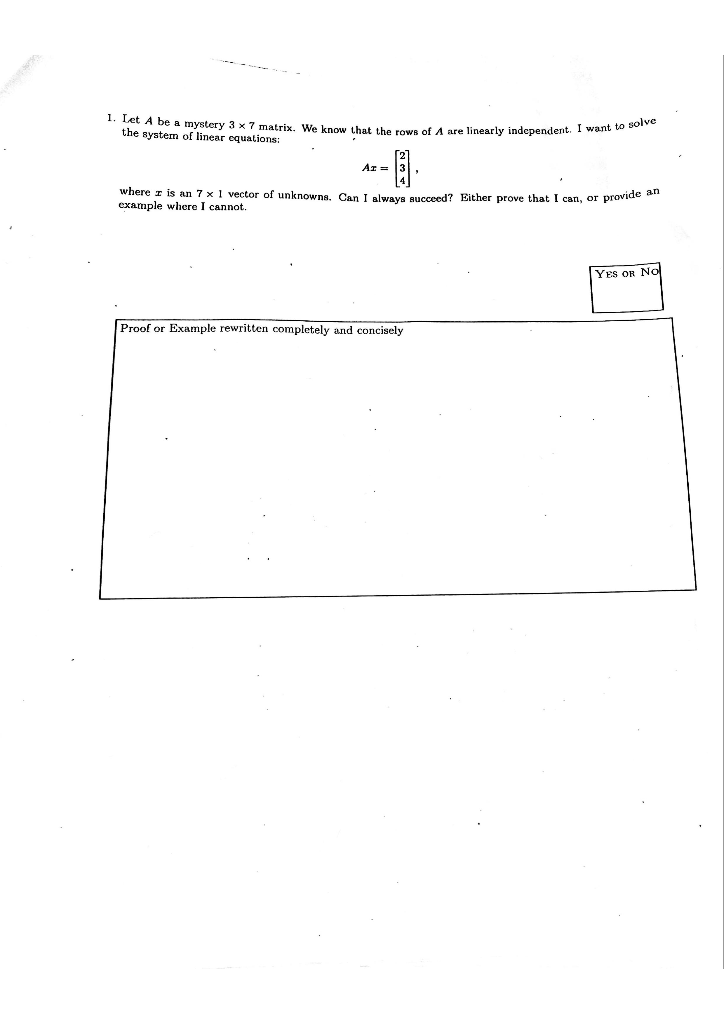 1. Let $A$ be a mystery $3 \times 7$ matrix. We know that the rows of $A$ are linearly independent. I want to solve the system of linear equations:

$$Ax = \begin{bmatrix} 2 \\ 3 \\ 4 \end{bmatrix},$$

where $x$ is an $7 \times 1$ vector of unknowns. Can I always succeed? Either prove that I can, or provide an example where I cannot.

YES OR NO

Proof or Example rewritten completely and concisely